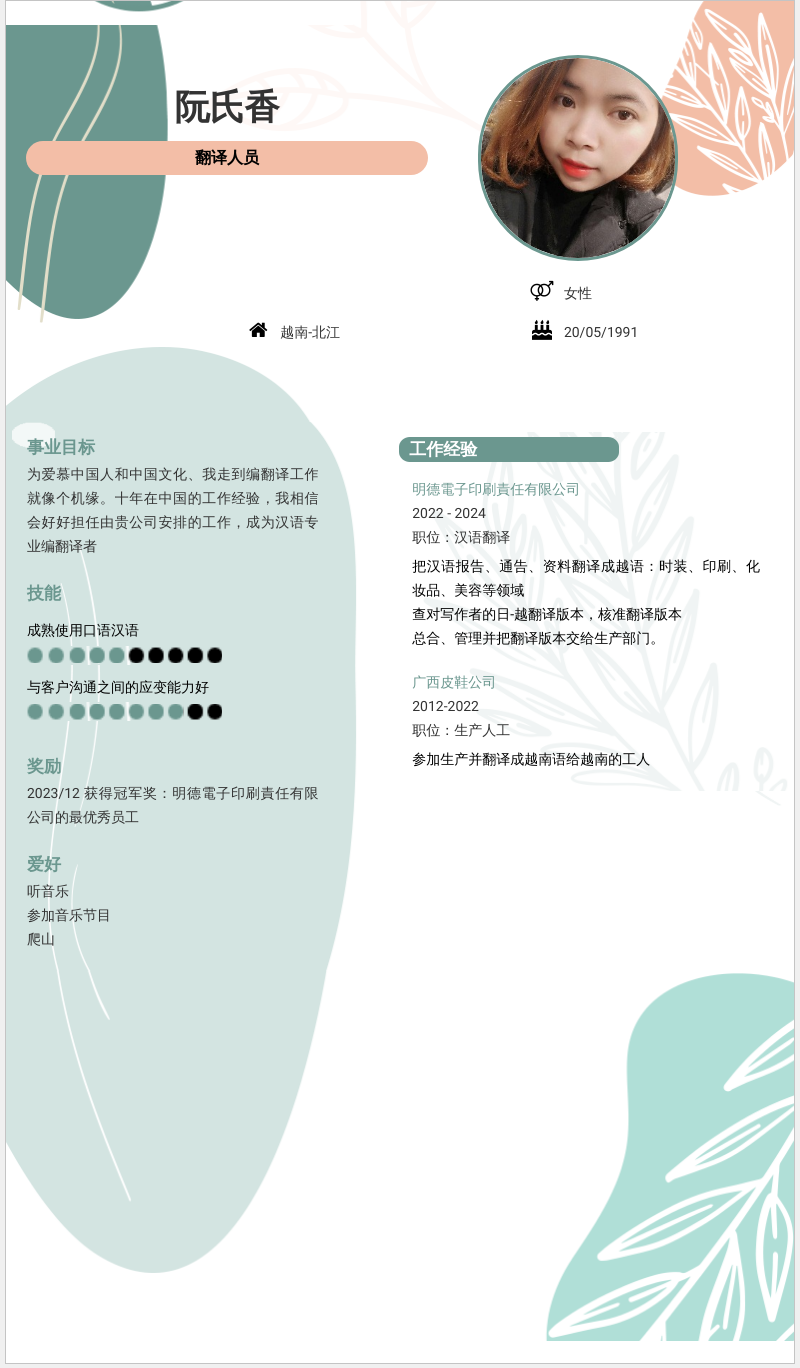 阮氏香

翻译人员

女性

越南-北江

20/05/1991

事业目标

为爱慕中国人和中国文化、我走到编翻译工作就像个机缘。十年在中国的工作经验，我相信会好好担任由贵公司安排的工作，成为汉语专业编翻译者

技能

成熟使用口语汉语

与客户沟通之间的应变能力好

奖励

2023/12 获得冠军奖：明德電子印刷責任有限公司的最优秀员工

爱好

听音乐
参加音乐节目
爬山

工作经验

明德電子印刷責任有限公司
2022 - 2024
职位：汉语翻译
把汉语报告、通告、资料翻译成越语：时装、印刷、化妆品、美容等领域
查对写作者的日-越翻译版本，核准翻译版本
总合、管理并把翻译版本交给生产部门。

广西皮鞋公司
2012-2022
职位：生产人工
参加生产并翻译成越南语给越南的工人